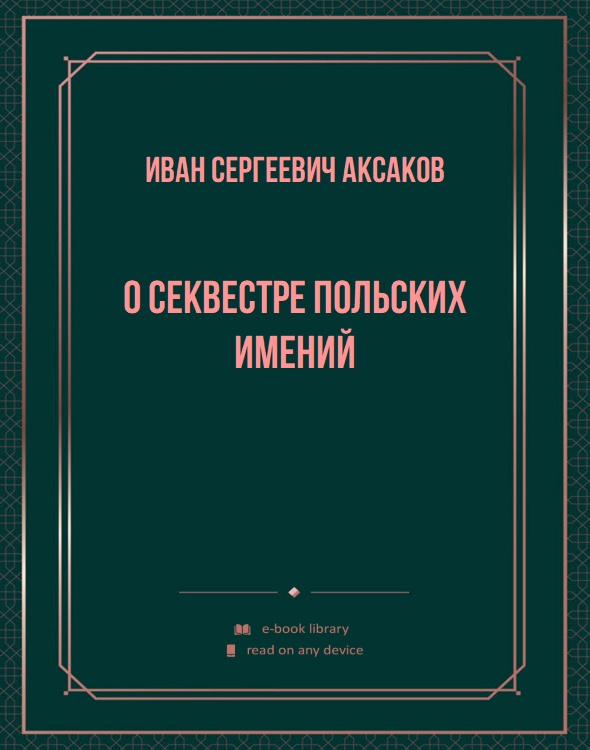 ИВАН СЕРГЕЕВИЧ АКСАКОВ

О СЕКВЕСТРЕ ПОЛЬСКИХ ИМЕНИЙ

e-book library
read on any device